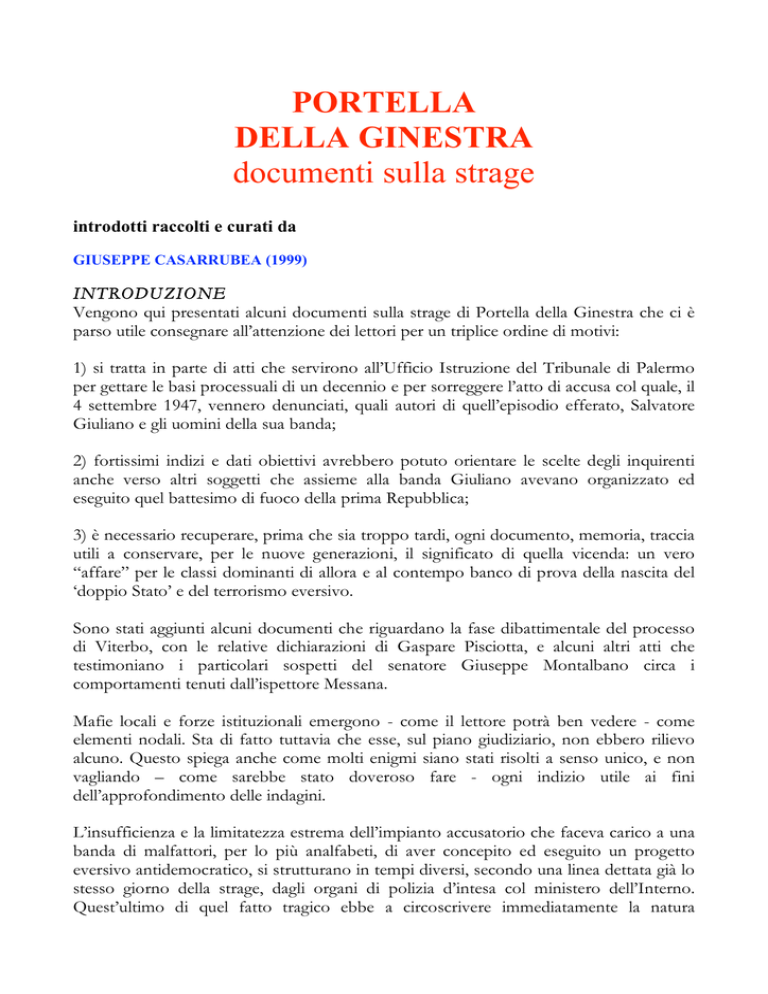 PORTELLA
DELLA GINESTRA
documenti sulla strage

introdotti raccolti e curati da

GIUSEPPE CASARRUBEA (1999)

INTRODUZIONE
Vengono qui presentati alcuni documenti sulla strage di Portella della Ginestra che ci è parso utile consegnare all'attenzione dei lettori per un triplice ordine di motivi:

1) si tratta in parte di atti che servirono all'Ufficio Istruzione del Tribunale di Palermo per gettare le basi processuali di un decennio e per sorreggere l'atto di accusa col quale, il 4 settembre 1947, vennero denunciati, quali autori di quell'episodio efferato, Salvatore Giuliano e gli uomini della sua banda;

2) fortissimi indizi e dati obiettivi avrebbero potuto orientare le scelte degli inquirenti anche verso altri soggetti che assieme alla banda Giuliano avevano organizzato ed eseguito quel battesimo di fuoco della prima Repubblica;

3) è necessario recuperare, prima che sia troppo tardi, ogni documento, memoria, traccia utili a conservare, per le nuove generazioni, il significato di quella vicenda: un vero "affare" per le classi dominanti di allora e al contempo banco di prova della nascita del 'doppio Stato' e del terrorismo eversivo.

Sono stati aggiunti alcuni documenti che riguardano la fase dibattimentale del processo di Viterbo, con le relative dichiarazioni di Gaspare Pisciotta, e alcuni altri atti che testimoniano i particolari sospetti del senatore Giuseppe Montalbano circa i comportamenti tenuti dall'ispettore Messana.

Mafie locali e forze istituzionali emergono - come il lettore potrà ben vedere - come elementi nodali. Sta di fatto tuttavia che esse, sul piano giudiziario, non ebbero rilievo alcuno. Questo spiega anche come molti enigmi siano stati risolti a senso unico, e non vagliando – come sarebbe stato doveroso fare - ogni indizio utile ai fini dell'approfondimento delle indagini.

L'insufficienza e la limitatezza estrema dell'impianto accusatorio che faceva carico a una banda di malfattori, per lo più analfabeti, di aver concepito ed eseguito un progetto eversivo antidemocratico, si strutturano in tempi diversi, secondo una linea dettata già lo stesso giorno della strage, dagli organi di polizia d'intesa col ministero dell'Interno. Quest'ultimo di quel fatto tragico ebbe a circoscrivere immediatamente la natura